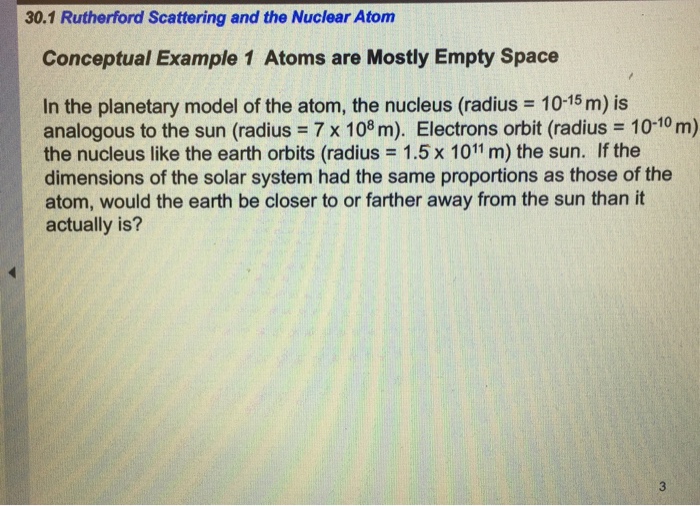 30.1 Rutherford Scattering and the Nuclear Atom

Conceptual Example 1 Atoms are Mostly Empty Space

In the planetary model of the atom, the nucleus (radius = $10^{-15}$ m) is analogous to the sun (radius = $7 \times 10^{8}$ m). Electrons orbit (radius = $10^{-10}$ m) the nucleus like the earth orbits (radius = $1.5 \times 10^{11}$ m) the sun. If the dimensions of the solar system had the same proportions as those of the atom, would the earth be closer to or farther away from the sun than it actually is?

3